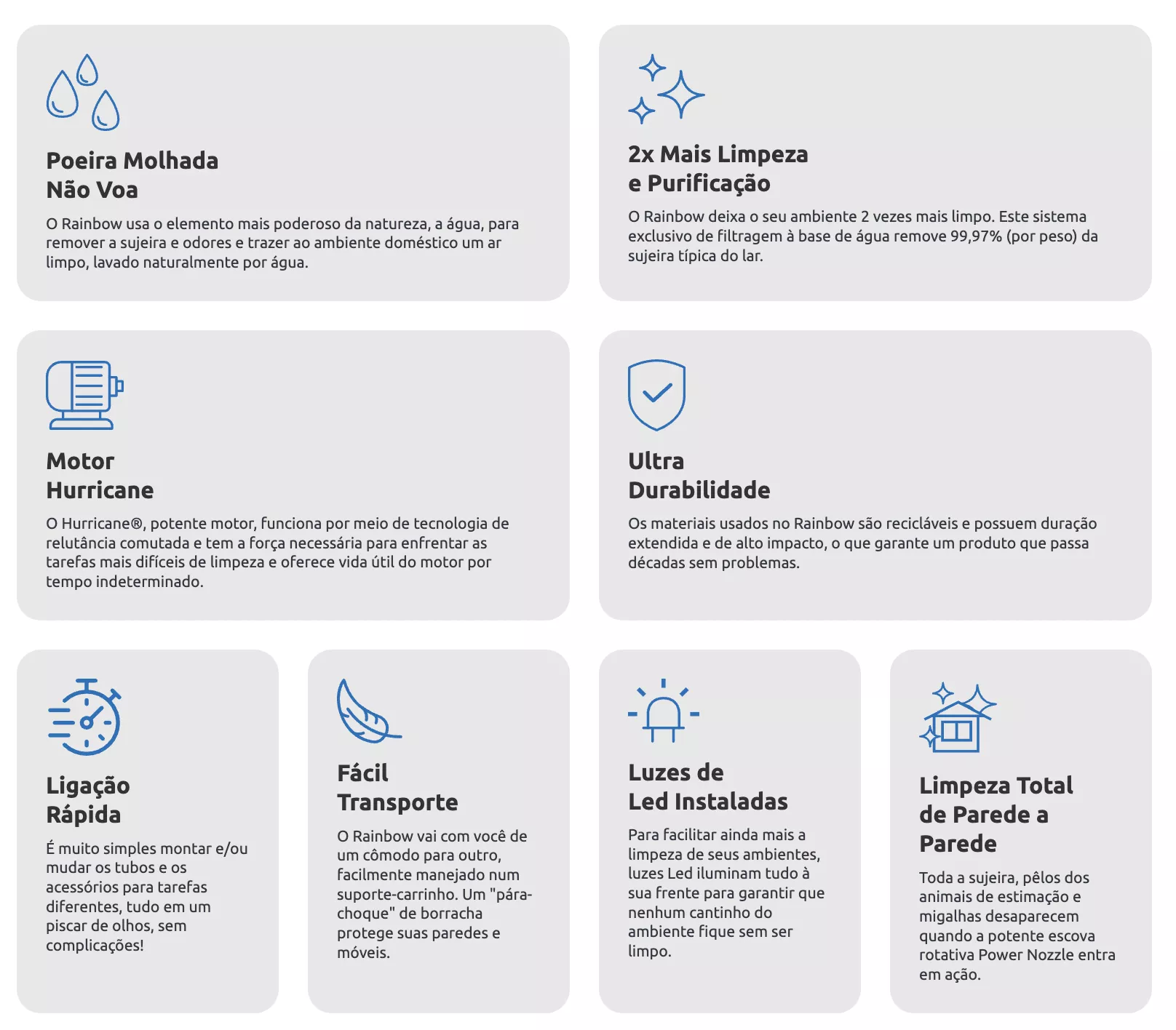 Poeira Molhada
Não Voa

O Rainbow usa o elemento mais poderoso da natureza, a água, para remover a sujeira e odores e trazer ao ambiente doméstico um ar limpo, lavado naturalmente por água.

2x Mais Limpeza
e Purificação

O Rainbow deixa o seu ambiente 2 vezes mais limpo. Este sistema exclusivo de filtragem à base de água remove 99,97% (por peso) da sujeira típica do lar.

Motor
Hurricane

O Hurricane®, potente motor, funciona por meio de tecnologia de relutância comutada e tem a força necessária para enfrentar as tarefas mais difíceis de limpeza e oferece vida útil do motor por tempo indeterminado.

Ultra
Durabilidade

Os materiais usados no Rainbow são recicláveis e possuem duração extendida e de alto impacto, o que garante um produto que passa décadas sem problemas.

Ligação
Rápida

É muito simples montar e/ou mudar os tubos e os acessórios para tarefas diferentes, tudo em um piscar de olhos, sem complicações!

Fácil
Transporte

O Rainbow vai com você de um cômodo para outro, facilmente manejado num suporte-carrinho. Um "pára-choque" de borracha protege suas paredes e móveis.

Luzes de
Led Instaladas

Para facilitar ainda mais a limpeza de seus ambientes, luzes Led iluminam tudo à sua frente para garantir que nenhum cantinho do ambiente fique sem ser limpo.

Limpeza Total
de Parede a
Parede

Toda a sujeira, pêlos dos animais de estimação e migalhas desaparecem quando a potente escova rotativa Power Nozzle entra em ação.